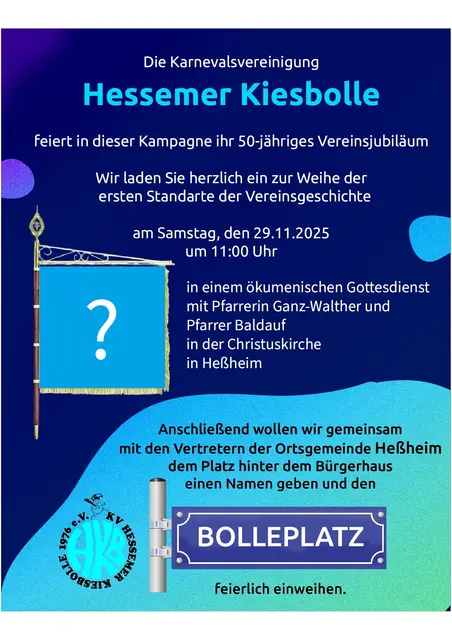 Die Karnevalsvereinigung

Hessemer Kiesbolle

feiert in dieser Kampagne ihr 50-jähriges Vereinsjubiläum

Wir laden Sie herzlich ein zur Weihe der ersten Standarte der Vereinsgeschichte

am Samstag, den 29.11.2025
um 11:00 Uhr

?

in einem ökumenischen Gottesdienst
mit Pfarrerin Ganz-Walther und
Pfarrer Baldauf
in der Christuskirche
in Heßheim

Anschließend wollen wir gemeinsam
mit den Vertretern der Ortsgemeinde Heßheim
dem Platz hinter dem Bürgerhaus
einen Namen geben und den

KV HESSEMER KIESBOLLE 1976 e.V.

HKB

BOLLEPLATZ

feierlich einweihen.